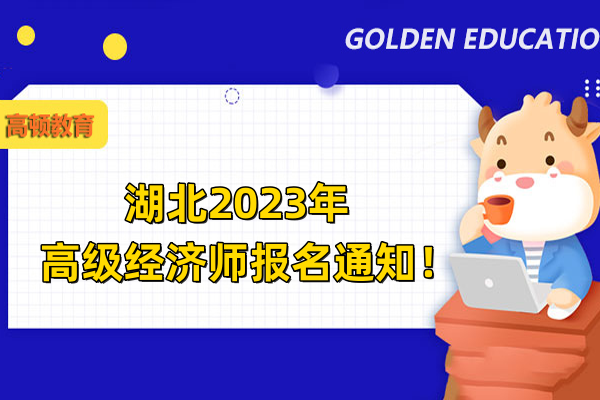 GOLDEN EDUCATIO

高顿教育

湖北2023年
高级经济师报名通知！